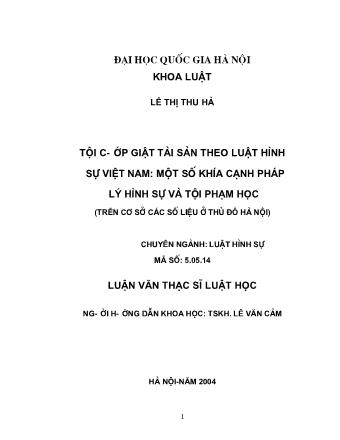 ĐẠI HỌC QUỐC GIA HÀ NỘI
KHOA LUẬT

LÊ THỊ THU HÀ

TỘI C- ỚP GIẬT TÀI SẢN THEO LUẬT HÌNH SỰ VIỆT NAM: MỘT SỐ KHÍA CẠNH PHÁP LÝ HÌNH SỰ VÀ TỘI PHẠM HỌC
(TRÊN CƠ SỞ CÁC SỐ LIỆU Ở THỦ ĐÔ HÀ NỘI)

CHUYÊN NGÀNH: LUẬT HÌNH SỰ
MÃ SỐ: 5.05.14

LUẬN VĂN THẠC SĨ LUẬT HỌC

NG- ỜI H- ỚNG DẪN KHOA HỌC: TSKH. LÊ VĂN CẢM

HÀ NỘI-NĂM 2004

1